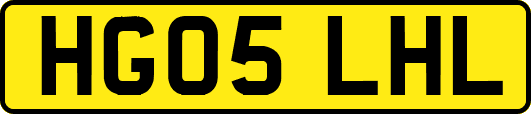 HG05 LHL